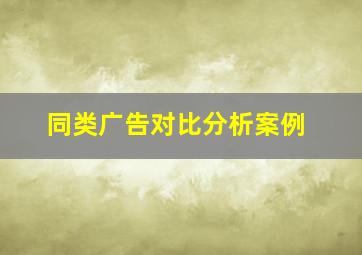 同类广告对比分析案例